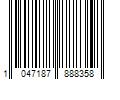 1 047187 888358